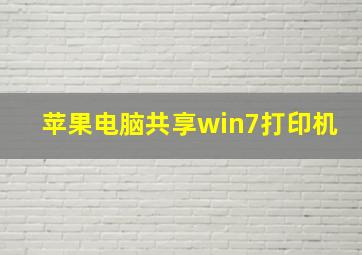 苹果电脑共享win7打印机